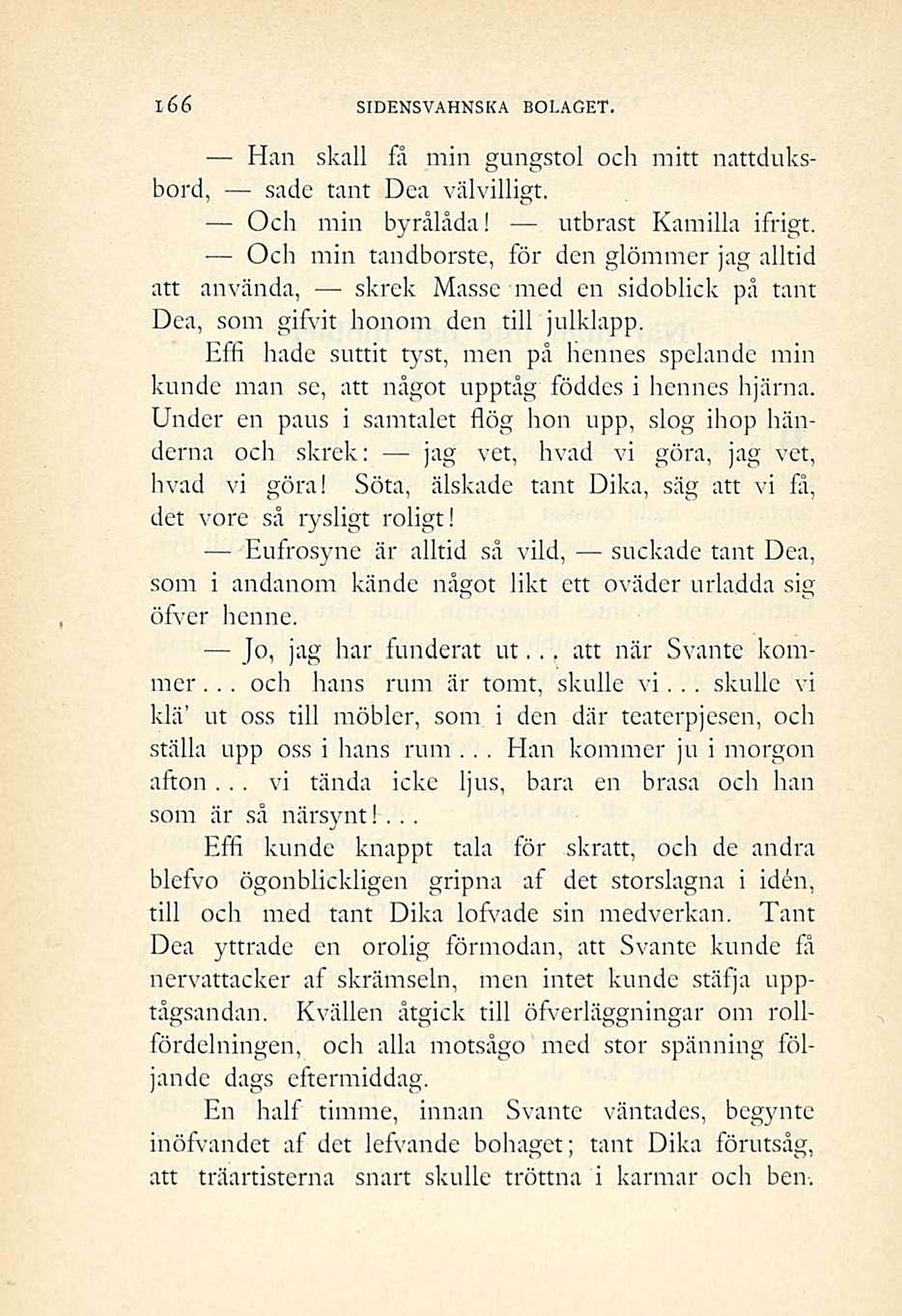 166 SIDENSVAHNSKA BOLAGET.

— Han skall få min gungstol och mitt nattduksbord, — sade tant Dea välvilligt.

— Och min byrålåda! — utbrast Kamilla ifrigt.

— Och min tandborste, för den glömmer jag alltid att använda, — skrek Masse med en sidoblick på tant Dea, som gifvit honom den till julklapp.

Effi hade suttit tyst, men på hennes spelande min kunde man se, att något upptåg föddes i hennes hjärna. Under en paus i samtalet flög hon upp, slog ihop händerna och skrek: — jag vet, hvad vi göra, jag vet, hvad vi göra! Söta, älskade tant Dika, säg att vi få, det vore så rysligt roligt!

— Eufrosyne är alltid så vild, — suckade tant Dea, som i andanom kände något likt ett oväder urladda sig öfver henne.

— Jo, jag har funderat ut... att när Svante kommer... och hans rum är tomt, skulle vi... skulle vi klä' ut oss till möbler, som i den där teaterpjesen, och ställa upp oss i hans rum... Han kommer ju i morgon afton... vi tända icke ljus, bara en brasa och han som är så närsynt!...

Effi kunde knappt tala för skratt, och de andra blefvo ögonblickligen gripna af det storslagna i idén, till och med tant Dika lofvade sin medverkan. Tant Dea yttrade en orolig förmodan, att Svante kunde få nervattacker af skrämseln, men intet kunde stäfja upptågsandan. Kvällen åtgick till öfverläggningar om rollfördelningen, och alla motsågo med stor spänning följande dags eftermiddag.

En half timme, innan Svante väntades, begynte inöfvandet af det lefvande bohaget; tant Dika förutsåg, att träartisterna snart skulle tröttna i karmar och ben.